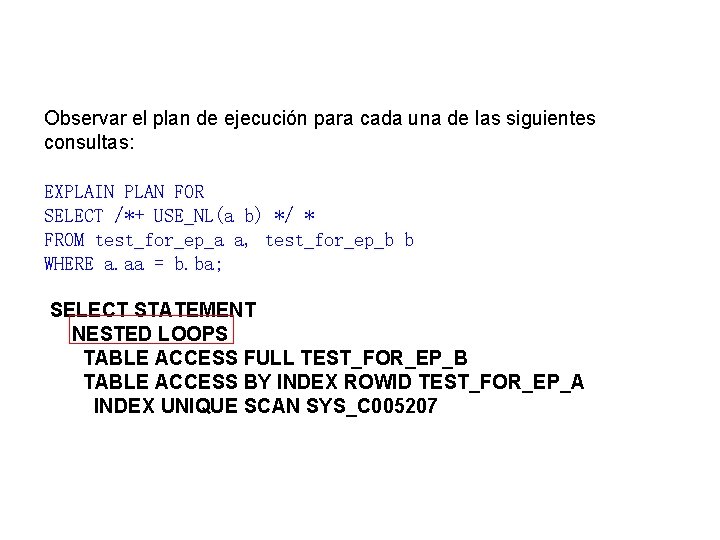 Observar el plan de ejecución para cada una de las siguientes consultas:

EXPLAIN PLAN FOR
SELECT /*+ USE_NL(a b) */ *
FROM test_for_ep_a a, test_for_ep_b b
WHERE a.aa = b.ba;

SELECT STATEMENT
NESTED LOOPS
TABLE ACCESS FULL TEST_FOR_EP_B
TABLE ACCESS BY INDEX ROWID TEST_FOR_EP_A
INDEX UNIQUE SCAN SYS_C005207